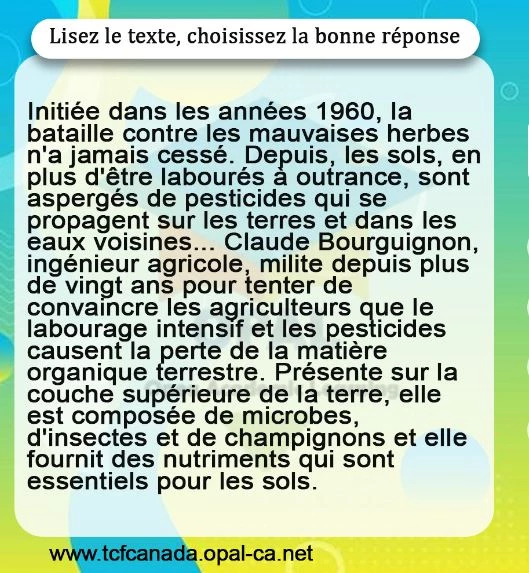 Lisez le texte, choisissez la bonne réponse

Initiée dans les années 1960, la bataille contre les mauvaises herbes n'a jamais cessé. Depuis, les sols, en plus d'être labourés à outrance, sont aspergés de pesticides qui se propagent sur les terres et dans les eaux voisines... Claude Bourguignon, ingénieur agricole, milite depuis plus de vingt ans pour tenter de convaincre les agriculteurs que le labourage intensif et les pesticides causent la perte de la matière organique terrestre. Présente sur la couche supérieure de la terre, elle est composée de microbes, d'insectes et de champignons et elle fournit des nutriments qui sont essentiels pour les sols.

www.tcfcanada.opal-ca.net